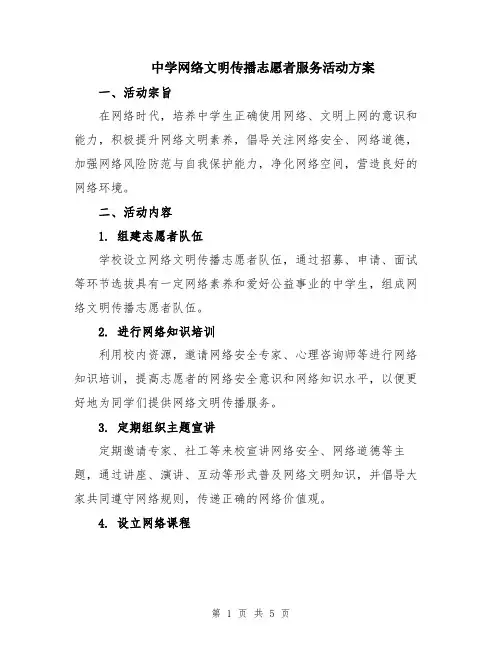 中学网络文明传播志愿者服务活动方案

一、活动宗旨

在网络时代，培养中学生正确使用网络、文明上网的意识和能力，积极提升网络文明素养，倡导关注网络安全、网络道德，加强网络风险防范与自我保护能力，净化网络空间，营造良好的网络环境。

二、活动内容

1. 组建志愿者队伍

学校设立网络文明传播志愿者队伍，通过招募、申请、面试等环节选拔具有一定网络素养和爱好公益事业的中学生，组成网络文明传播志愿者队伍。

2. 进行网络知识培训

利用校内资源，邀请网络安全专家、心理咨询师等进行网络知识培训，提高志愿者的网络安全意识和网络知识水平，以便更好地为同学们提供网络文明传播服务。

3. 定期组织主题宣讲

定期邀请专家、社工等来校宣讲网络安全、网络道德等主题，通过讲座、演讲、互动等形式普及网络文明知识，并倡导大家共同遵守网络规则，传递正确的网络价值观。

4. 设立网络课程

第 1 页 共 5 页